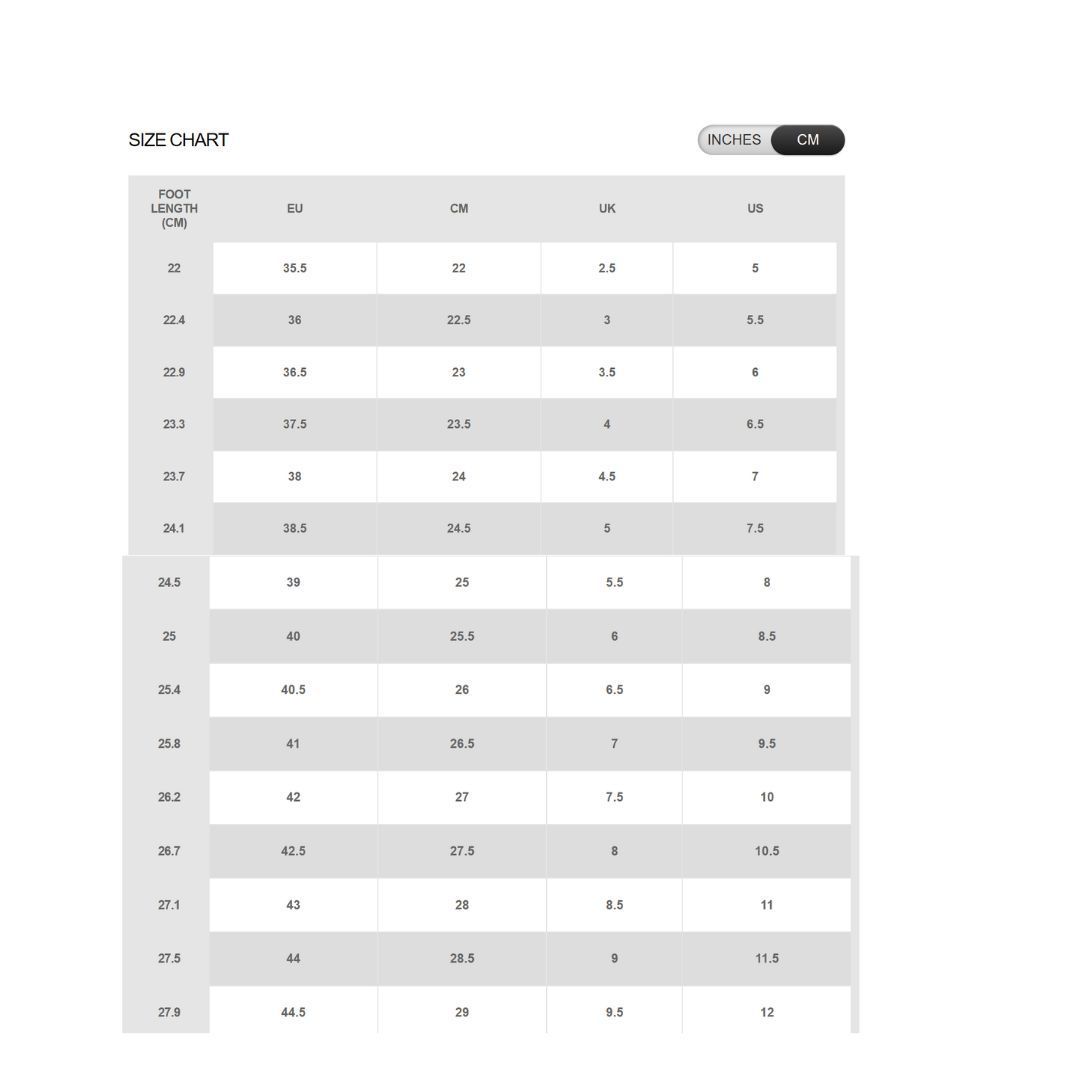 SIZE CHART

INCHES CM

| FOOT LENGTH (CM) | EU | CM | UK | US |
|---|---|---|---|---|
| 22 | 35.5 | 22 | 2.5 | 5 |
| 22.4 | 36 | 22.5 | 3 | 5.5 |
| 22.9 | 36.5 | 23 | 3.5 | 6 |
| 23.3 | 37.5 | 23.5 | 4 | 6.5 |
| 23.7 | 38 | 24 | 4.5 | 7 |
| 24.1 | 38.5 | 24.5 | 5 | 7.5 |
| 24.5 | 39 | 25 | 5.5 | 8 |
| 25 | 40 | 25.5 | 6 | 8.5 |
| 25.4 | 40.5 | 26 | 6.5 | 9 |
| 25.8 | 41 | 26.5 | 7 | 9.5 |
| 26.2 | 42 | 27 | 7.5 | 10 |
| 26.7 | 42.5 | 27.5 | 8 | 10.5 |
| 27.1 | 43 | 28 | 8.5 | 11 |
| 27.5 | 44 | 28.5 | 9 | 11.5 |
| 27.9 | 44.5 | 29 | 9.5 | 12 |